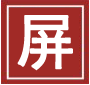 屏